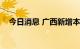 今日消息 广西新增本